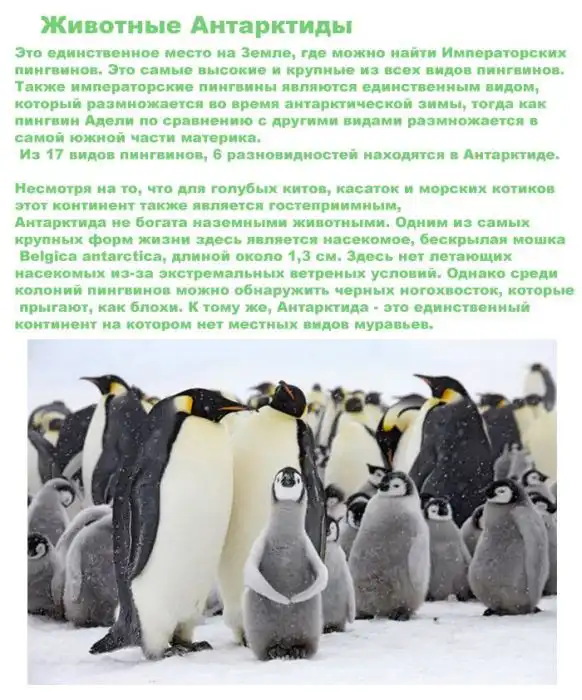 Животные Антарктиды

Это единственное место на Земле, где можно найти Императорских пингвинов. Это самые высокие и крупные из всех видов пингвинов. Также императорские пингвины являются единственным видом, который размножается во время антарктической зимы, тогда как пингвин Адели по сравнению с другими видами размножается в самой южной части материка.
Из 17 видов пингвинов, 6 разновидностей находятся в Антарктиде.

Несмотря на то, что для голубых китов, касаток и морских котиков этот континент также является гостеприимным,
Антарктида не богата наземными животными. Одним из самых крупных форм жизни здесь является насекомое, бескрылая мошка Belgica antarctica, длиной около 1,3 см. Здесь нет летающих насекомых из-за экстремальных ветреных условий. Однако среди колоний пингвинов можно обнаружить черных ногохвосток, которые прыгают, как блохи. К тому же, Антарктида - это единственный континент на котором нет местных видов муравьев.